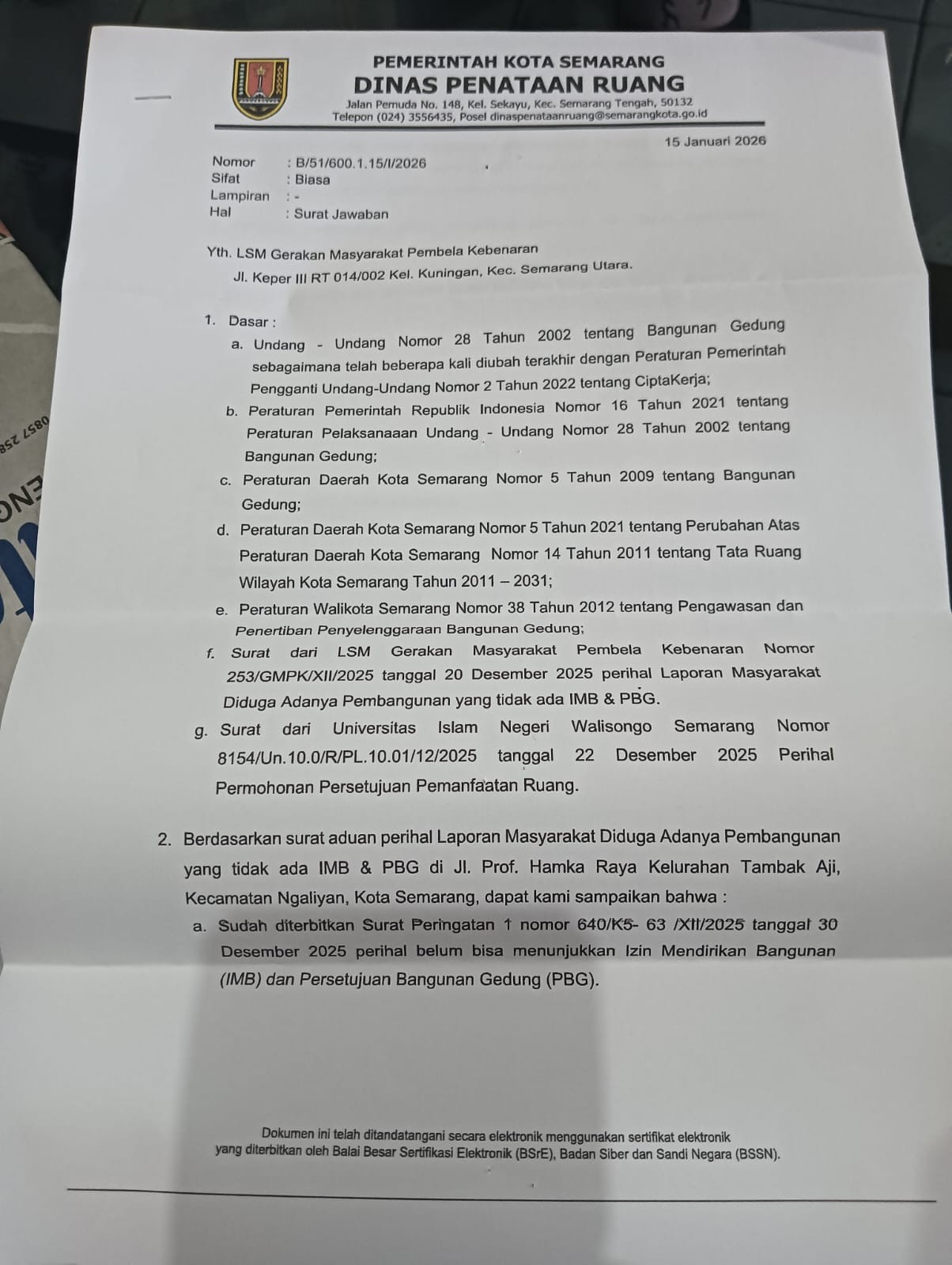 PEMERINTAH KOTA SEMARANG
DINAS PENATAAN RUANG
Jalan Pemuda No. 148, Kel. Sekayu, Kec. Semarang Tengah, 50132
Telepon (024) 3556435, Posel dinaspenataanruang@semarangkota.go.id

15 Januari 2026

Nomor : B/51/600.1.15/I/2026
Sifat : Biasa
Lampiran : -
Hal : Surat Jawaban

Yth. LSM Gerakan Masyarakat Pembela Kebenaran
Jl. Keper III RT 014/002 Kel. Kuningan, Kec. Semarang Utara.

1. Dasar :
a. Undang - Undang Nomor 28 Tahun 2002 tentang Bangunan Gedung sebagaimana telah beberapa kali diubah terakhir dengan Peraturan Pemerintah Pengganti Undang-Undang Nomor 2 Tahun 2022 tentang CiptaKerja;
b. Peraturan Pemerintah Republik Indonesia Nomor 16 Tahun 2021 tentang Peraturan Pelaksanaaan Undang - Undang Nomor 28 Tahun 2002 tentang Bangunan Gedung;
c. Peraturan Daerah Kota Semarang Nomor 5 Tahun 2009 tentang Bangunan Gedung;
d. Peraturan Daerah Kota Semarang Nomor 5 Tahun 2021 tentang Perubahan Atas Peraturan Daerah Kota Semarang Nomor 14 Tahun 2011 tentang Tata Ruang Wilayah Kota Semarang Tahun 2011 – 2031;
e. Peraturan Walikota Semarang Nomor 38 Tahun 2012 tentang Pengawasan dan Penertiban Penyelenggaraan Bangunan Gedung;
f. Surat dari LSM Gerakan Masyarakat Pembela Kebenaran Nomor 253/GMPK/XII/2025 tanggal 20 Desember 2025 perihal Laporan Masyarakat Diduga Adanya Pembangunan yang tidak ada IMB & PBG.
g. Surat dari Universitas Islam Negeri Walisongo Semarang Nomor 8154/Un.10.0/R/PL.10.01/12/2025 tanggal 22 Desember 2025 Perihal Permohonan Persetujuan Pemanfaatan Ruang.

2. Berdasarkan surat aduan perihal Laporan Masyarakat Diduga Adanya Pembangunan yang tidak ada IMB & PBG di Jl. Prof. Hamka Raya Kelurahan Tambak Aji, Kecamatan Ngaliyan, Kota Semarang, dapat kami sampaikan bahwa :
a. Sudah diterbitkan Surat Peringatan 1 nomor 640/K5- 63 /XII/2025 tanggal 30 Desember 2025 perihal belum bisa menunjukkan Izin Mendirikan Bangunan (IMB) dan Persetujuan Bangunan Gedung (PBG).

Dokumen ini telah ditandatangani secara elektronik menggunakan sertifikat elektronik yang diterbitkan oleh Balai Besar Sertifikasi Elektronik (BSrE), Badan Siber dan Sandi Negara (BSSN).